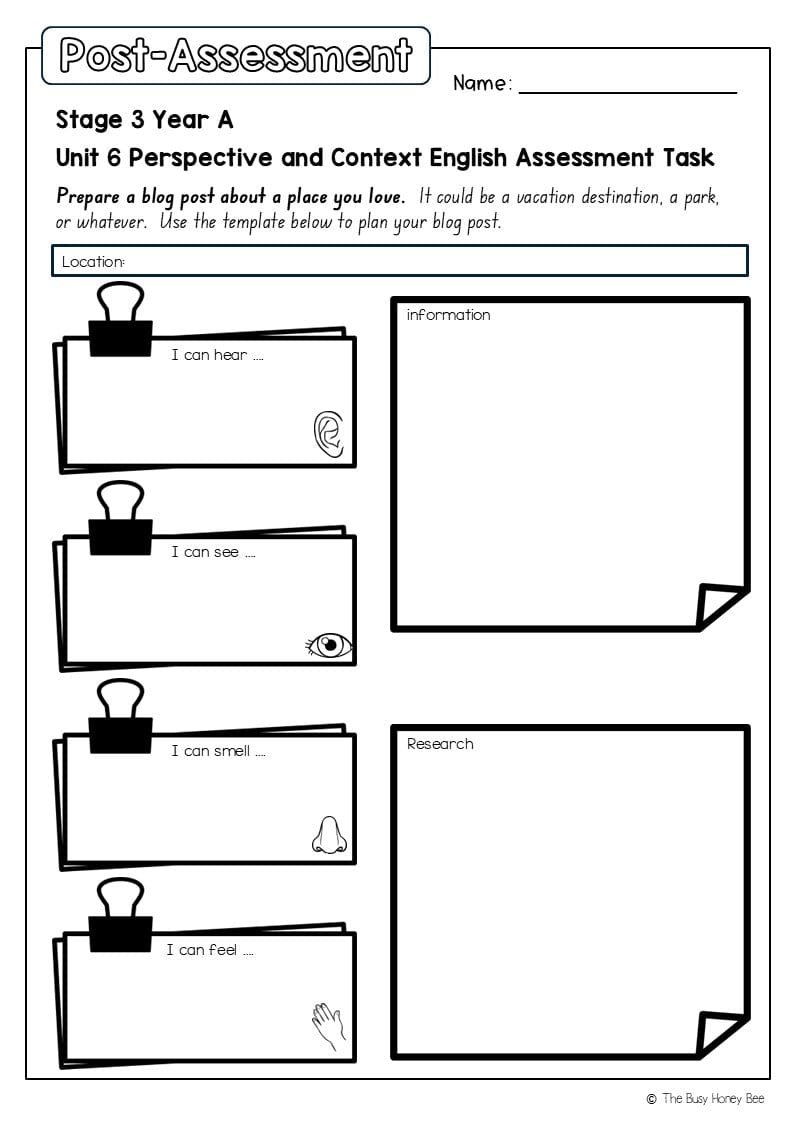 Post-Assessment

Name: ____

Stage 3 Year A

Unit 6 Perspective and Context English Assessment Task

Prepare a blog post about a place you love. It could be a vacation destination, a park, or whatever. Use the template below to plan your blog post.

Location:

I can hear ....

I can see ....

I can smell ....

I can feel ....

information

Research

© The Busy Honey Bee